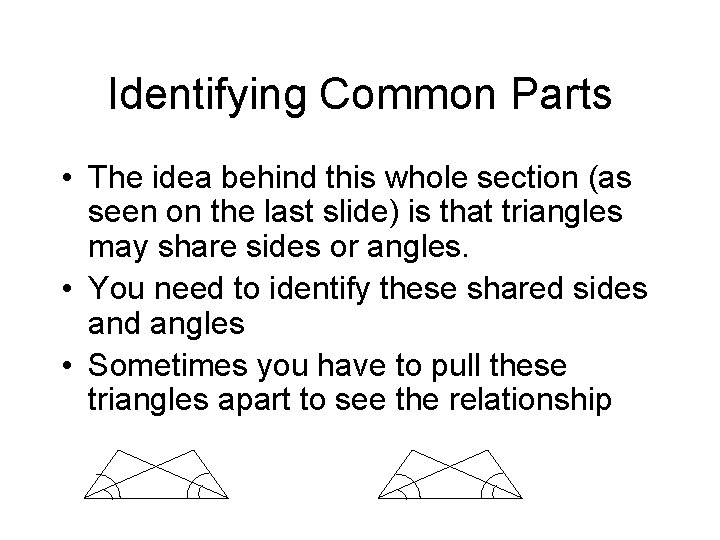 Identifying Common Parts

• The idea behind this whole section (as seen on the last slide) is that triangles may share sides or angles.
• You need to identify these shared sides and angles
• Sometimes you have to pull these triangles apart to see the relationship